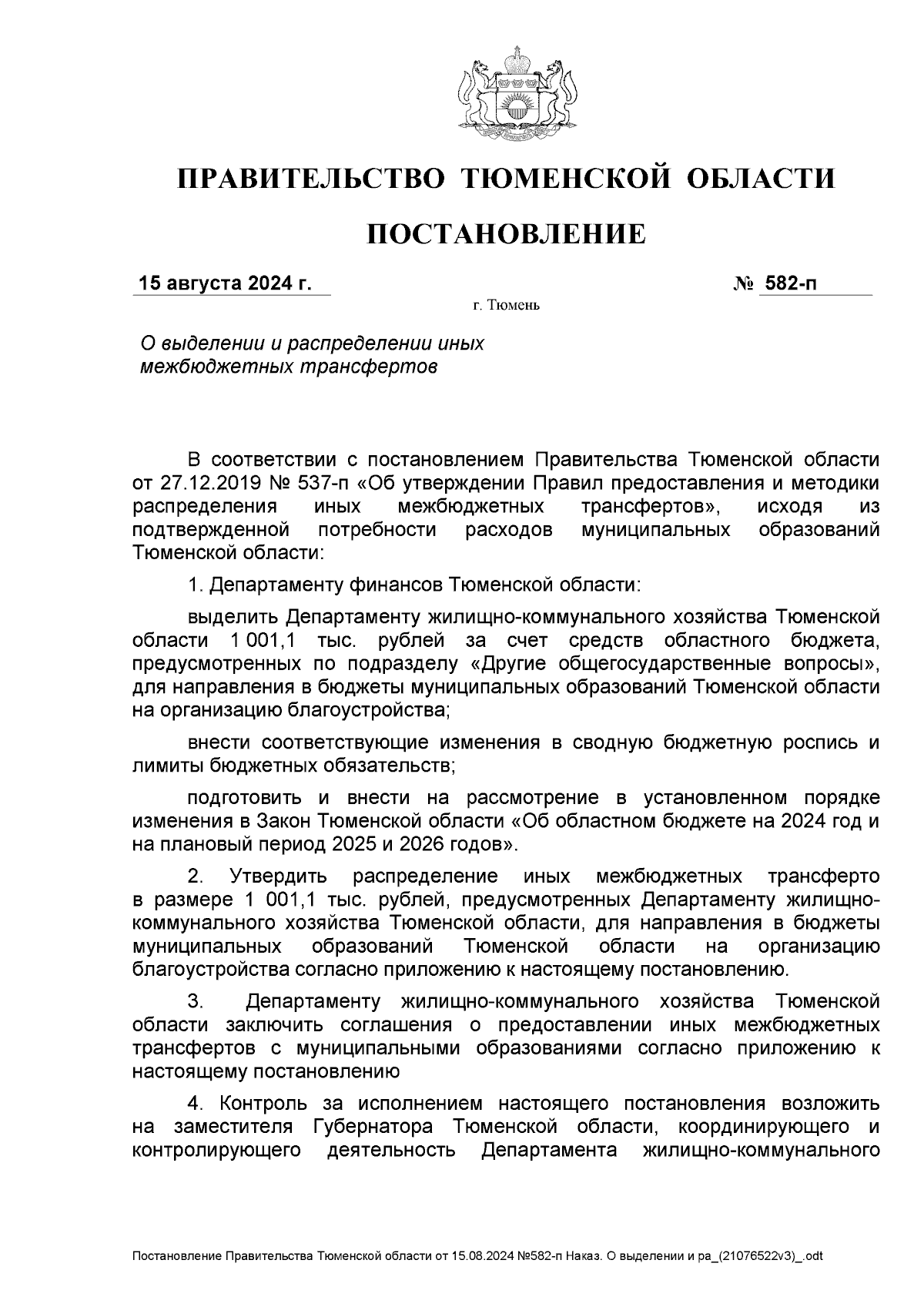 ПРАВИТЕЛЬСТВО ТЮМЕНСКОЙ ОБЛАСТИ

ПОСТАНОВЛЕНИЕ

15 августа 2024 г. № 582-п

г. Тюмень

О выделении и распределении иных межбюджетных трансфертов

В соответствии с постановлением Правительства Тюменской области от 27.12.2019 № 537-п «Об утверждении Правил предоставления и методики распределения иных межбюджетных трансфертов», исходя из подтвержденной потребности расходов муниципальных образований Тюменской области:

1. Департаменту финансов Тюменской области:

выделить Департаменту жилищно-коммунального хозяйства Тюменской области 1 001,1 тыс. рублей за счет средств областного бюджета, предусмотренных по подразделу «Другие общегосударственные вопросы», для направления в бюджеты муниципальных образований Тюменской области на организацию благоустройства;

внести соответствующие изменения в сводную бюджетную роспись и лимиты бюджетных обязательств;

подготовить и внести на рассмотрение в установленном порядке изменения в Закон Тюменской области «Об областном бюджете на 2024 год и на плановый период 2025 и 2026 годов».

2. Утвердить распределение иных межбюджетных трансферто в размере 1 001,1 тыс. рублей, предусмотренных Департаменту жилищно-коммунального хозяйства Тюменской области, для направления в бюджеты муниципальных образований Тюменской области на организацию благоустройства согласно приложению к настоящему постановлению.

3. Департаменту жилищно-коммунального хозяйства Тюменской области заключить соглашения о предоставлении иных межбюджетных трансфертов с муниципальными образованиями согласно приложению к настоящему постановлению

4. Контроль за исполнением настоящего постановления возложить на заместителя Губернатора Тюменской области, координирующего и контролирующего деятельность Департамента жилищно-коммунального

Постановление Правительства Тюменской области от 15.08.2024 №582-п Наказ. О выделении и ра_(21076522v3)_.odt